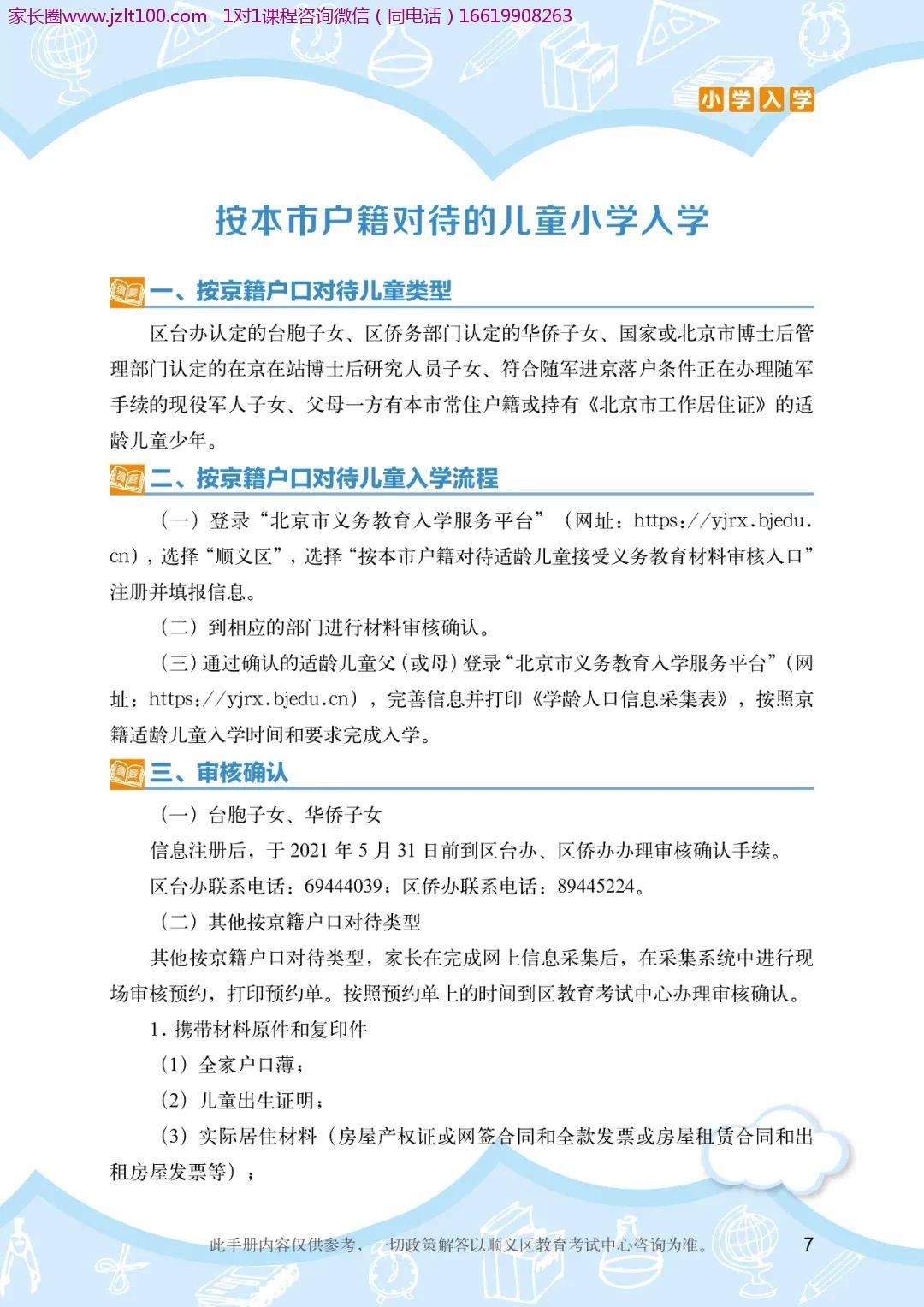 家长圈www.jzlt100.com 1对1课程咨询微信（同电话）16619908263

小学入学

按本市户籍对待的儿童小学入学

一、按京籍户口对待儿童类型

区台办认定的台胞子女、区侨务部门认定的华侨子女、国家或北京市博士后管理部门认定的在京在站博士后研究人员子女、符合随军进京落户条件正在办理随军手续的现役军人子女、父母一方有本市常住户籍或持有《北京市工作居住证》的适龄儿童少年。

二、按京籍户口对待儿童入学流程

（一）登录“北京市义务教育入学服务平台”（网址：https://yjrx.bjedu.cn），选择“顺义区”，选择“按本市户籍对待适龄儿童接受义务教育材料审核入口”注册并填报信息。

（二）到相应的部门进行材料审核确认。

（三）通过确认的适龄儿童父（或母）登录“北京市义务教育入学服务平台”（网址：https://yjrx.bjedu.cn），完善信息并打印《学龄人口信息采集表》，按照京籍适龄儿童入学时间和要求完成入学。

三、审核确认

（一）台胞子女、华侨子女

信息注册后，于2021年5月31日前到区台办、区侨办办理审核确认手续。

区台办联系电话：69444039；区侨办联系电话：89445224。

（二）其他按京籍户口对待类型

其他按京籍户口对待类型，家长在完成网上信息采集后，在采集系统中进行现场审核预约，打印预约单。按照预约单上的时间到区教育考试中心办理审核确认。

1.携带材料原件和复印件

（1）全家户口薄；

（2）儿童出生证明；

（3）实际居住材料（房屋产权证或网签合同和全款发票或房屋租赁合同和出租房屋发票等）；

此手册内容仅供参考，一切政策解答以顺义区教育考试中心咨询为准。 7